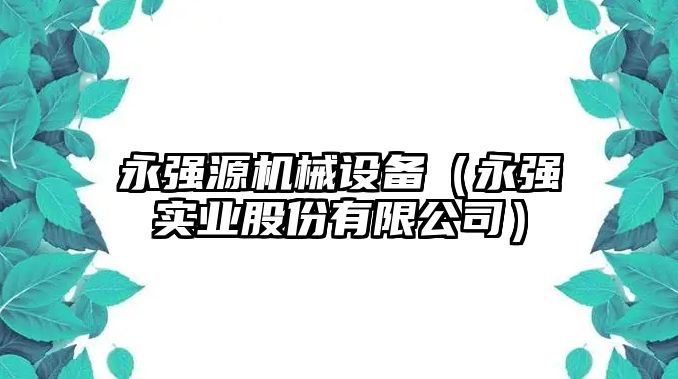 永强源机械设备（永强实业股份有限公司）